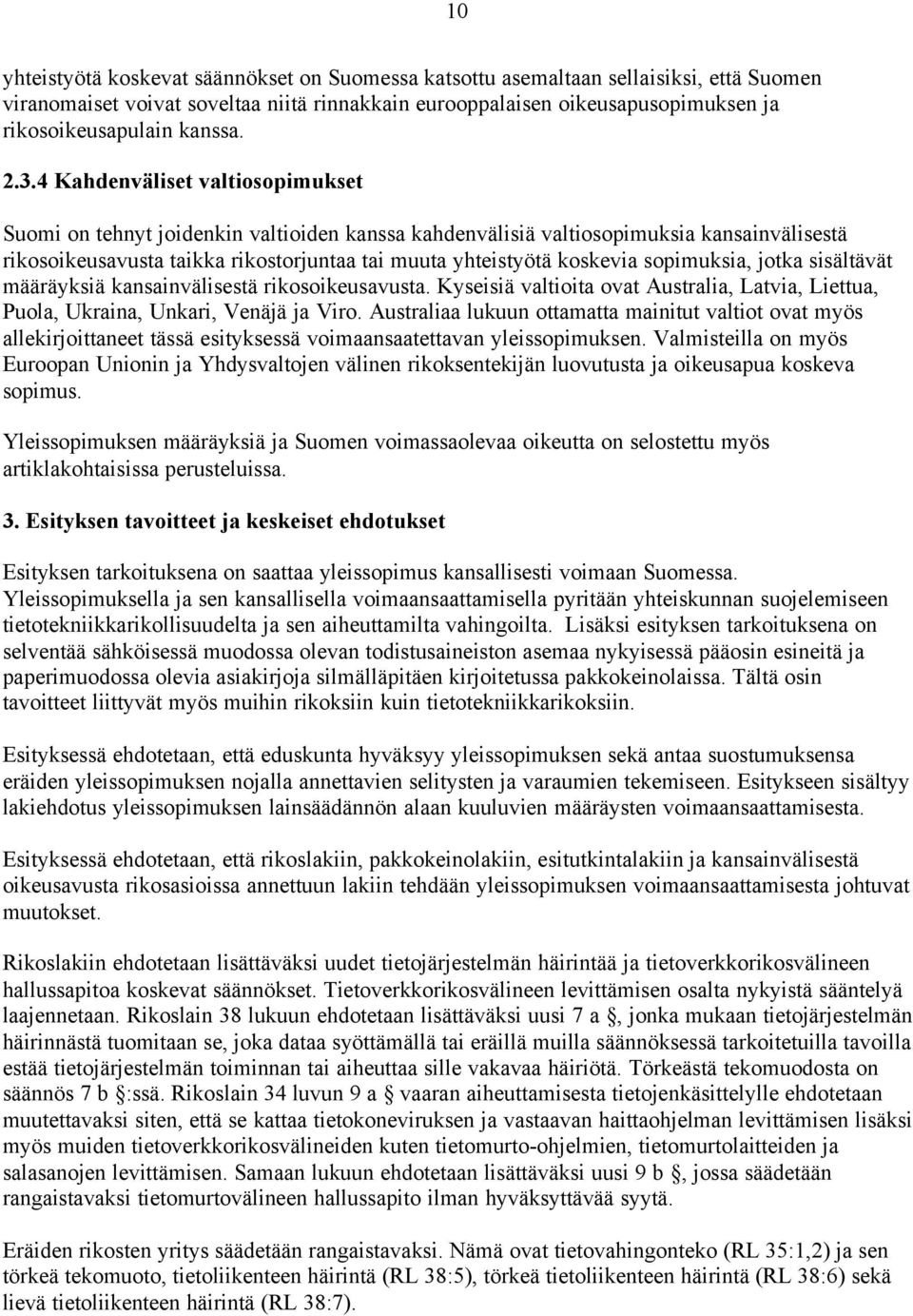 10

yhteistyötä koskevat säännökset on Suomessa katsottu asemaltaan sellaisiksi, että Suomen viranomaiset voivat soveltaa niitä rinnakkain eurooppalaisen oikeusapusopimuksen ja rikosoikeusapulain kanssa.

2.3.4 Kahdenväliset valtiosopimukset

Suomi on tehnyt joidenkin valtioiden kanssa kahdenvälisiä valtiosopimuksia kansainvälisestä rikosoikeusavusta taikka rikostorjuntaa tai muuta yhteistyötä koskevia sopimuksia, jotka sisältävät määräyksiä kansainvälisestä rikosoikeusavusta. Kyseisiä valtioita ovat Australia, Latvia, Liettua, Puola, Ukraina, Unkari, Venäjä ja Viro. Australiaa lukuun ottamatta mainitut valtiot ovat myös allekirjoittaneet tässä esityksessä voimaansaatettavan yleissopimuksen. Valmisteilla on myös Euroopan Unionin ja Yhdysvaltojen välinen rikoksentekijän luovutusta ja oikeusapua koskeva sopimus.

Yleissopimuksen määräyksiä ja Suomen voimassaolevaa oikeutta on selostettu myös artiklakohtaisissa perusteluissa.

3. Esityksen tavoitteet ja keskeiset ehdotukset

Esityksen tarkoituksena on saattaa yleissopimus kansallisesti voimaan Suomessa. Yleissopimuksella ja sen kansallisella voimaansaattamisella pyritään yhteiskunnan suojelemiseen tietotekniikkarikollisuudelta ja sen aiheuttamilta vahingoilta. Lisäksi esityksen tarkoituksena on selventää sähköisessä muodossa olevan todistusaineiston asemaa nykyisessä pääosin esineitä ja paperimuodossa olevia asiakirjoja silmälläpitäen kirjoitetussa pakkokeinolaissa. Tältä osin tavoitteet liittyvät myös muihin rikoksiin kuin tietotekniikkarikoksiin.

Esityksessä ehdotetaan, että eduskunta hyväksyy yleissopimuksen sekä antaa suostumuksensa eräiden yleissopimuksen nojalla annettavien selitysten ja varaumien tekemiseen. Esitykseen sisältyy lakiehdotus yleissopimuksen lainsäädännön alaan kuuluvien määräysten voimaansaattamisesta.

Esityksessä ehdotetaan, että rikoslakiin, pakkokeinolakiin, esitutkintalakiin ja kansainvälisestä oikeusavusta rikosasioissa annettuun lakiin tehdään yleissopimuksen voimaansaattamisesta johtuvat muutokset.

Rikoslakiin ehdotetaan lisättäväksi uudet tietojärjestelmän häirintää ja tietoverkkorikosvälineen hallussapitoa koskevat säännökset. Tietoverkkorikosvälineen levittämisen osalta nykyistä sääntelyä laajennetaan. Rikoslain 38 lukuun ehdotetaan lisättäväksi uusi 7 a §, jonka mukaan tietojärjestelmän häirinnästä tuomitaan se, joka dataa syöttämällä tai eräillä muilla säännöksessä tarkoitetuilla tavoilla estää tietojärjestelmän toiminnan tai aiheuttaa sille vakavaa häiriötä. Törkeästä tekomuodosta on säännös 7 b §:ssä. Rikoslain 34 luvun 9 a § vaaran aiheuttamisesta tietojenkäsittelylle ehdotetaan muutettavaksi siten, että se kattaa tietokoneviruksen ja vastaavan haittaohjelman levittämisen lisäksi myös muiden tietoverkkorikosvälineiden kuten tietomurto-ohjelmien, tietomurtolaitteiden ja salasanojen levittämisen. Samaan lukuun ehdotetaan lisättäväksi uusi 9 b §, jossa säädetään rangaistavaksi tietomurtovälineen hallussapito ilman hyväksyttävää syytä.

Eräiden rikosten yritys säädetään rangaistavaksi. Nämä ovat tietovahingonteko (RL 35:1,2) ja sen törkeä tekomuoto, tietoliikenteen häirintä (RL 38:5), törkeä tietoliikenteen häirintä (RL 38:6) sekä lievä tietoliikenteen häirintä (RL 38:7).